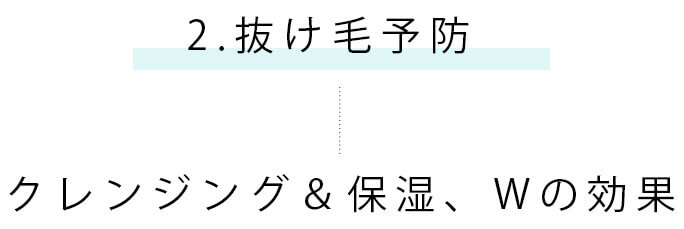 2.抜け毛予防

クレンジング＆保湿、Wの効果